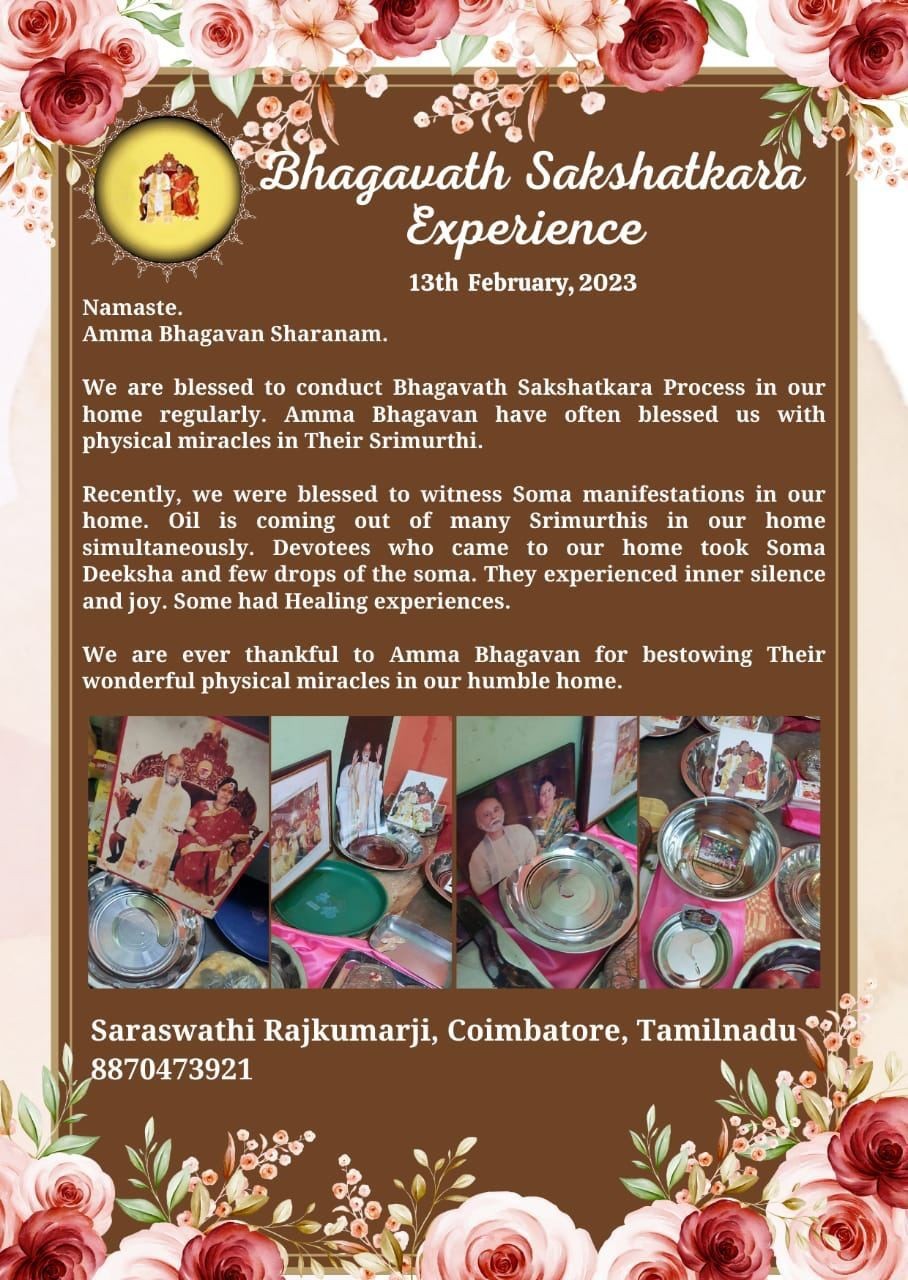 Bhagavath Sakshatkara Experience

13th February, 2023

Namaste.
Amma Bhagavan Sharanam.

We are blessed to conduct Bhagavath Sakshatkara Process in our home regularly. Amma Bhagavan have often blessed us with physical miracles in Their Srimurthi.

Recently, we were blessed to witness Soma manifestations in our home. Oil is coming out of many Srimurthis in our home simultaneously. Devotees who came to our home took Soma Deeksha and few drops of the soma. They experienced inner silence and joy. Some had Healing experiences.

We are ever thankful to Amma Bhagavan for bestowing Their wonderful physical miracles in our humble home.

Saraswathi Rajkumarji, Coimbatore, Tamilnadu
8870473921